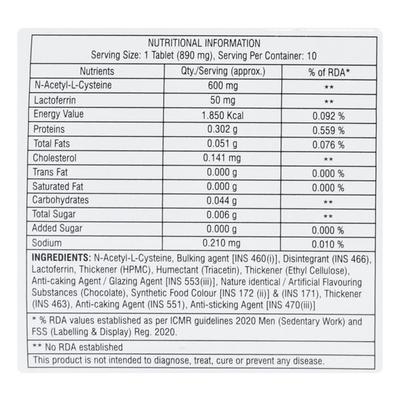 NUTRITIONAL INFORMATION
Serving Size: 1 Tablet (890 mg), Serving Per Container: 10

| Nutrients | Qty./Serving (approx.) | % of RDA* |
|---|---|---|
| N-Acetyl-L-Cysteine | 600 mg | ** |
| Lactoferrin | 50 mg | ** |
| Energy Value | 1.850 Kcal | 0.092 % |
| Proteins | 0.302 g | 0.559 % |
| Total Fats | 0.051 g | 0.076 % |
| Cholesterol | 0.141 mg | ** |
| Trans Fat | 0.000 g | 0.000 % |
| Saturated Fat | 0.000 g | 0.000 % |
| Carbohydrates | 0.044 g | ** |
| Total Sugar | 0.006 g | ** |
| Added Sugar | 0.000 g | 0.000 % |
| Sodium | 0.210 mg | 0.010 % |

INGREDIENTS: N-Acetyl-L-Cysteine, Bulking agent [INS 460(i)], Disintegrant (INS 466), Lactoferrin, Thickener (HPMC), Humectant (Triacetin), Thickener (Ethyl Cellulose), Anti-caking Agent / Glazing Agent [INS 553(iii)], Nature identical / Artificial Flavouring Substances (Chocolate), Synthetic Food Colour [INS 172 (ii)] & (INS 171), Thickener (INS 463), Anti-caking Agent (INS 551), Anti-sticking Agent [INS 470(iii)]

* % RDA values established as per ICMR guidelines 2020 Men (Sedentary Work) and FSS (Labelling & Display) Reg. 2020.

** No RDA established

This product is not intended to diagnose, treat, cure or prevent any disease.